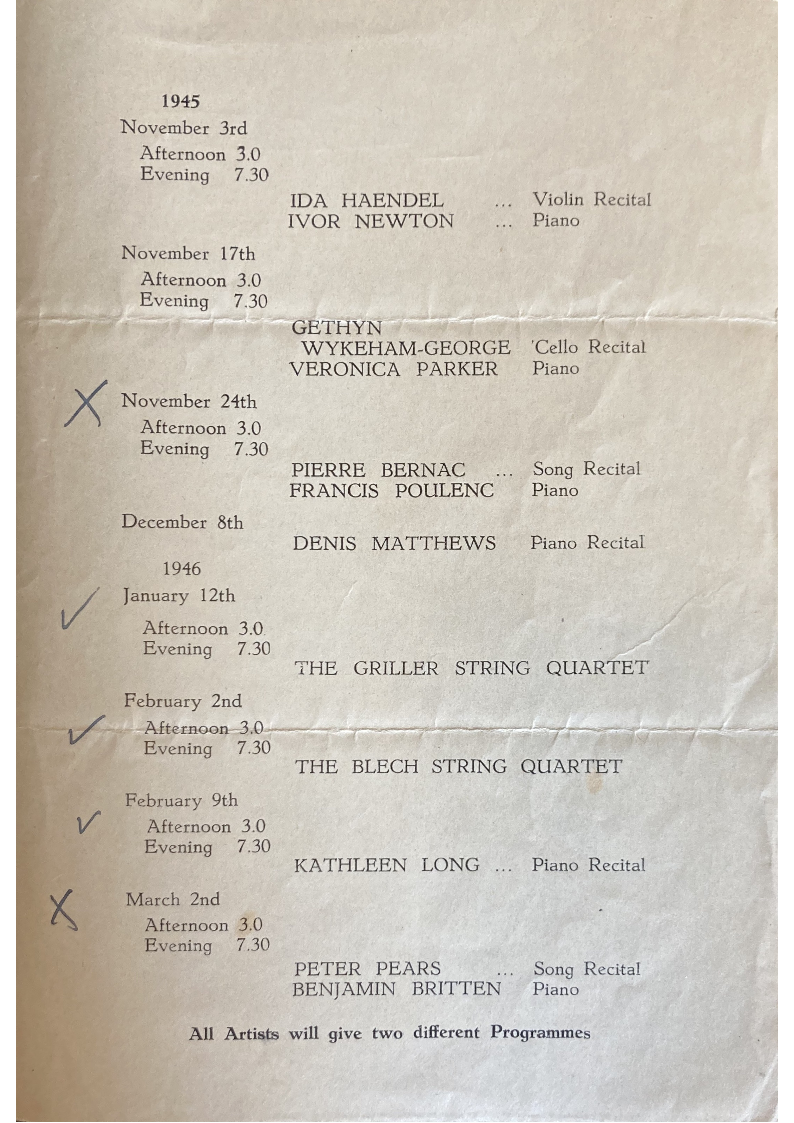 1945
November 3rd
Afternoon 3.0
Evening 7.30
IDA HAENDEL ... Violin Recital
IVOR NEWTON ... Piano

November 17th
Afternoon 3.0
Evening 7.30
GETHYN WYKEHAM-GEORGE 'Cello Recital
VERONICA PARKER Piano

X November 24th
Afternoon 3.0
Evening 7.30
PIERRE BERNAC ... Song Recital
FRANCIS POULENC Piano

December 8th
DENIS MATTHEWS Piano Recital

1946
✓ January 12th
Afternoon 3.0
Evening 7.30
THE GRILLER STRING QUARTET

✓ February 2nd
Afternoon 3.0
Evening 7.30
THE BLECH STRING QUARTET

✓ February 9th
Afternoon 3.0
Evening 7.30
KATHLEEN LONG ... Piano Recital

X March 2nd
Afternoon 3.0
Evening 7.30
PETER PEARS ... Song Recital
BENJAMIN BRITTEN Piano

All Artists will give two different Programmes